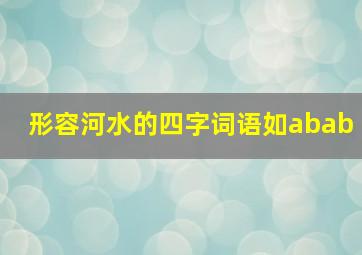 形容河水的四字词语如abab